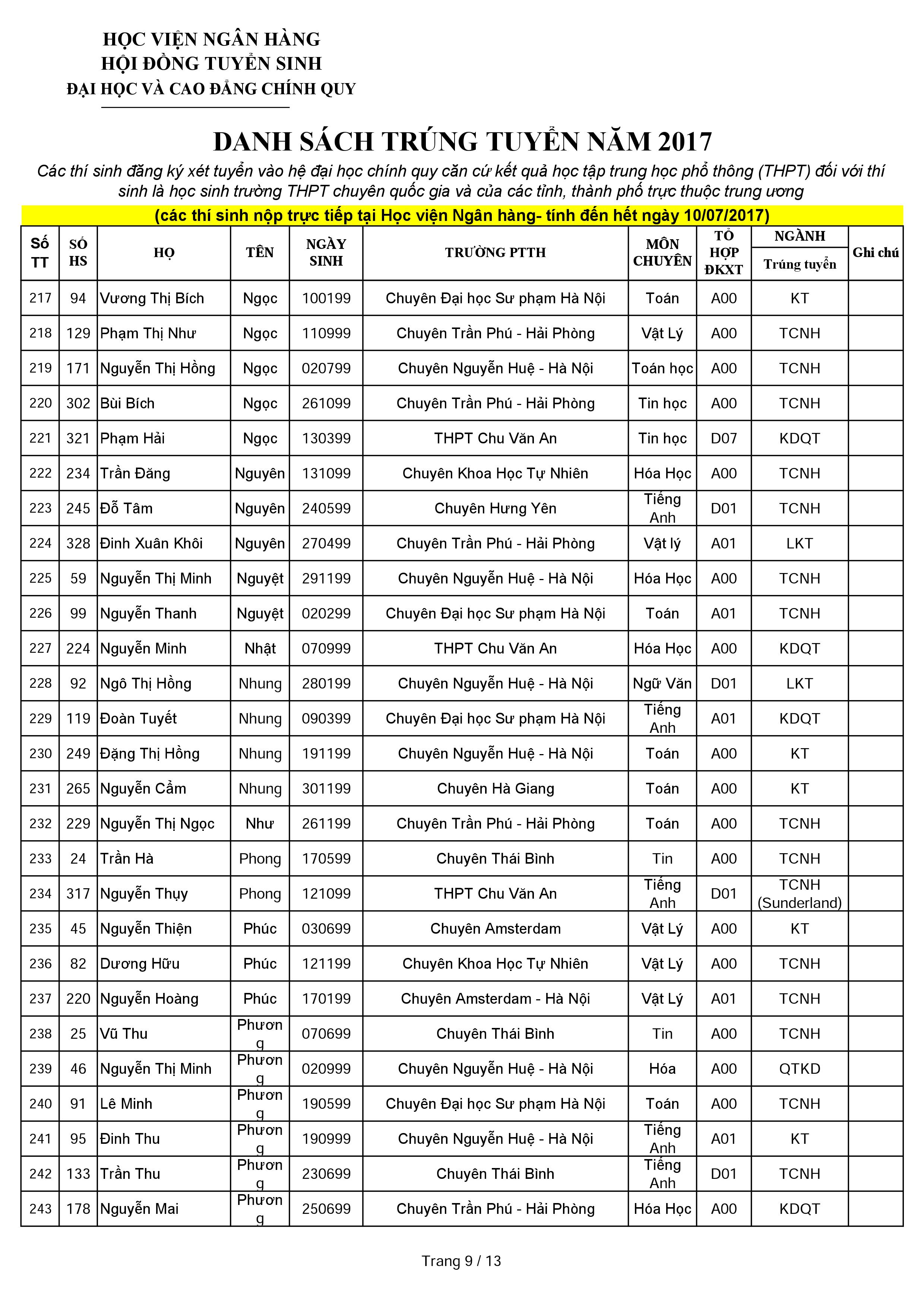 HỌC VIỆN NGÂN HÀNG
HỘI ĐỒNG TUYỂN SINH
ĐẠI HỌC VÀ CAO ĐẲNG CHÍNH QUY

DANH SÁCH TRÚNG TUYỂN NĂM 2017
Các thí sinh đăng ký xét tuyển vào hệ đại học chính quy căn cứ kết quả học tập trung học phổ thông (THPT) đối với thí sinh là học sinh trường THPT chuyên quốc gia và của các tỉnh, thành phố trực thuộc trung ương
(các thí sinh nộp trực tiếp tại Học viện Ngân hàng- tính đến hết ngày 10/07/2017)

| Số TT | SỐ HS | HỌ | TÊN | NGÀY SINH | TRƯỜNG PTTH | MÔN CHUYÊN | TỔ HỢP ĐKXT | NGÀNH Trúng tuyển | Ghi chú |
|---|---|---|---|---|---|---|---|---|---|
| 217 | 94 | Vương Thị Bích | Ngọc | 100199 | Chuyên Đại học Sư phạm Hà Nội | Toán | A00 | KT | |
| 218 | 129 | Phạm Thị Như | Ngọc | 110999 | Chuyên Trần Phú - Hải Phòng | Vật Lý | A00 | TCNH | |
| 219 | 171 | Nguyễn Thị Hồng | Ngọc | 020799 | Chuyên Nguyễn Huệ - Hà Nội | Toán học | A00 | TCNH | |
| 220 | 302 | Bùi Bích | Ngọc | 261099 | Chuyên Trần Phú - Hải Phòng | Tin học | A00 | TCNH | |
| 221 | 321 | Phạm Hải | Ngọc | 130399 | THPT Chu Văn An | Tin học | D07 | KDQT | |
| 222 | 234 | Trần Đăng | Nguyên | 131099 | Chuyên Khoa Học Tự Nhiên | Hóa Học | A00 | TCNH | |
| 223 | 245 | Đỗ Tâm | Nguyên | 240599 | Chuyên Hưng Yên | Tiếng Anh | D01 | TCNH | |
| 224 | 328 | Đinh Xuân Khôi | Nguyên | 270499 | Chuyên Trần Phú - Hải Phòng | Vật lý | A01 | LKT | |
| 225 | 59 | Nguyễn Thị Minh | Nguyệt | 291199 | Chuyên Nguyễn Huệ - Hà Nội | Hóa Học | A00 | TCNH | |
| 226 | 99 | Nguyễn Thanh | Nguyệt | 020299 | Chuyên Đại học Sư phạm Hà Nội | Toán | A01 | TCNH | |
| 227 | 224 | Nguyễn Minh | Nhật | 070999 | THPT Chu Văn An | Hóa Học | A00 | KDQT | |
| 228 | 92 | Ngô Thị Hồng | Nhung | 280199 | Chuyên Nguyễn Huệ - Hà Nội | Ngữ Văn | D01 | LKT | |
| 229 | 119 | Đoàn Tuyết | Nhung | 090399 | Chuyên Đại học Sư phạm Hà Nội | Tiếng Anh | A01 | KDQT | |
| 230 | 249 | Đặng Thị Hồng | Nhung | 191199 | Chuyên Nguyễn Huệ - Hà Nội | Toán | A00 | KT | |
| 231 | 265 | Nguyễn Cẩm | Nhung | 301199 | Chuyên Hà Giang | Toán | A00 | KT | |
| 232 | 229 | Nguyễn Thị Ngọc | Như | 261199 | Chuyên Trần Phú - Hải Phòng | Toán | A00 | TCNH | |
| 233 | 24 | Trần Hà | Phong | 170599 | Chuyên Thái Bình | Tin | A00 | TCNH | |
| 234 | 317 | Nguyễn Thụy | Phong | 121099 | THPT Chu Văn An | Tiếng Anh | D01 | TCNH (Sunderland) | |
| 235 | 45 | Nguyễn Thiện | Phúc | 030699 | Chuyên Amsterdam | Vật Lý | A00 | KT | |
| 236 | 82 | Dương Hữu | Phúc | 121199 | Chuyên Khoa Học Tự Nhiên | Vật Lý | A00 | TCNH | |
| 237 | 220 | Nguyễn Hoàng | Phúc | 170199 | Chuyên Amsterdam - Hà Nội | Vật Lý | A01 | TCNH | |
| 238 | 25 | Vũ Thu | Phương | 070699 | Chuyên Thái Bình | Tin | A00 | TCNH | |
| 239 | 46 | Nguyễn Thị Minh | Phương | 020999 | Chuyên Nguyễn Huệ - Hà Nội | Hóa | A00 | QTKD | |
| 240 | 91 | Lê Minh | Phương | 190599 | Chuyên Đại học Sư phạm Hà Nội | Toán | A00 | TCNH | |
| 241 | 95 | Đinh Thu | Phương | 190999 | Chuyên Nguyễn Huệ - Hà Nội | Tiếng Anh | A01 | KT | |
| 242 | 133 | Trần Thu | Phương | 230699 | Chuyên Thái Bình | Tiếng Anh | D01 | TCNH | |
| 243 | 178 | Nguyễn Mai | Phương | 250699 | Chuyên Trần Phú - Hải Phòng | Hóa Học | A00 | KDQT | |

Trang 9 / 13